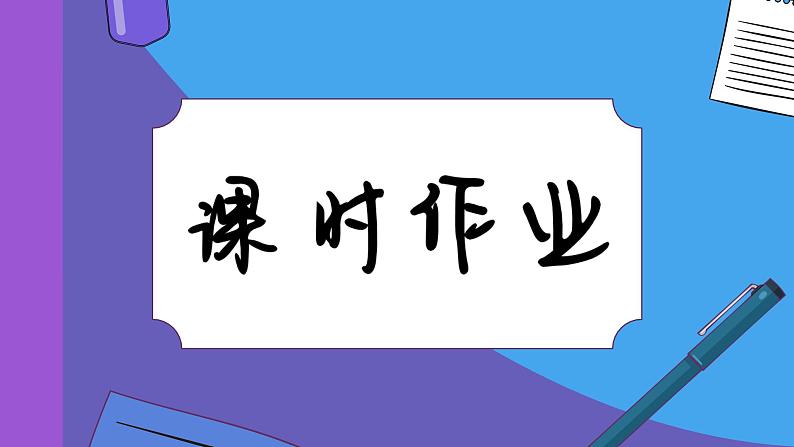 课时作业